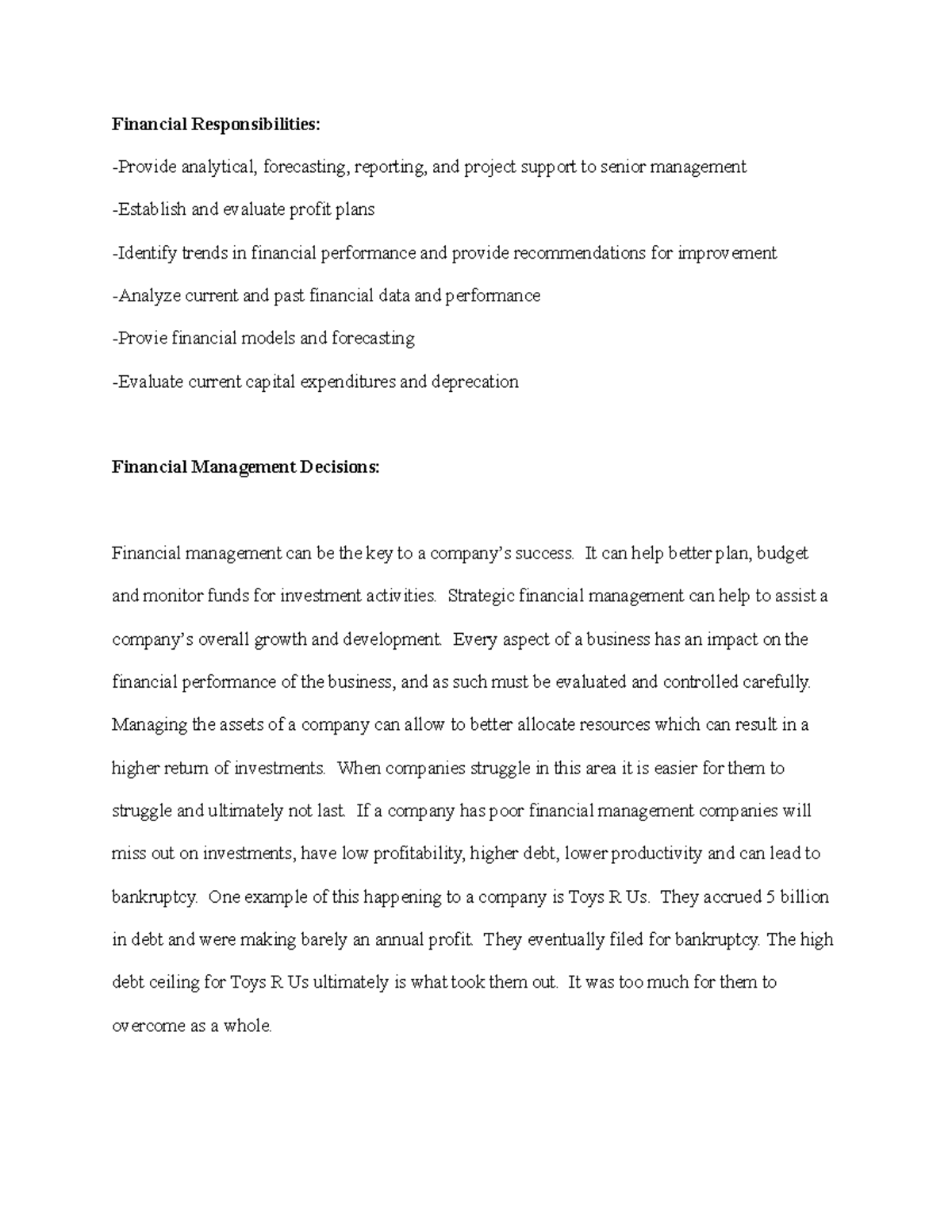 Financial Responsibilities:

-Provide analytical, forecasting, reporting, and project support to senior management

-Establish and evaluate profit plans

-Identify trends in financial performance and provide recommendations for improvement

-Analyze current and past financial data and performance

-Provie financial models and forecasting

-Evaluate current capital expenditures and deprecation

Financial Management Decisions:

Financial management can be the key to a company's success. It can help better plan, budget and monitor funds for investment activities. Strategic financial management can help to assist a company's overall growth and development. Every aspect of a business has an impact on the financial performance of the business, and as such must be evaluated and controlled carefully. Managing the assets of a company can allow to better allocate resources which can result in a higher return of investments. When companies struggle in this area it is easier for them to struggle and ultimately not last. If a company has poor financial management companies will miss out on investments, have low profitability, higher debt, lower productivity and can lead to bankruptcy. One example of this happening to a company is Toys R Us. They accrued 5 billion in debt and were making barely an annual profit. They eventually filed for bankruptcy. The high debt ceiling for Toys R Us ultimately is what took them out. It was too much for them to overcome as a whole.